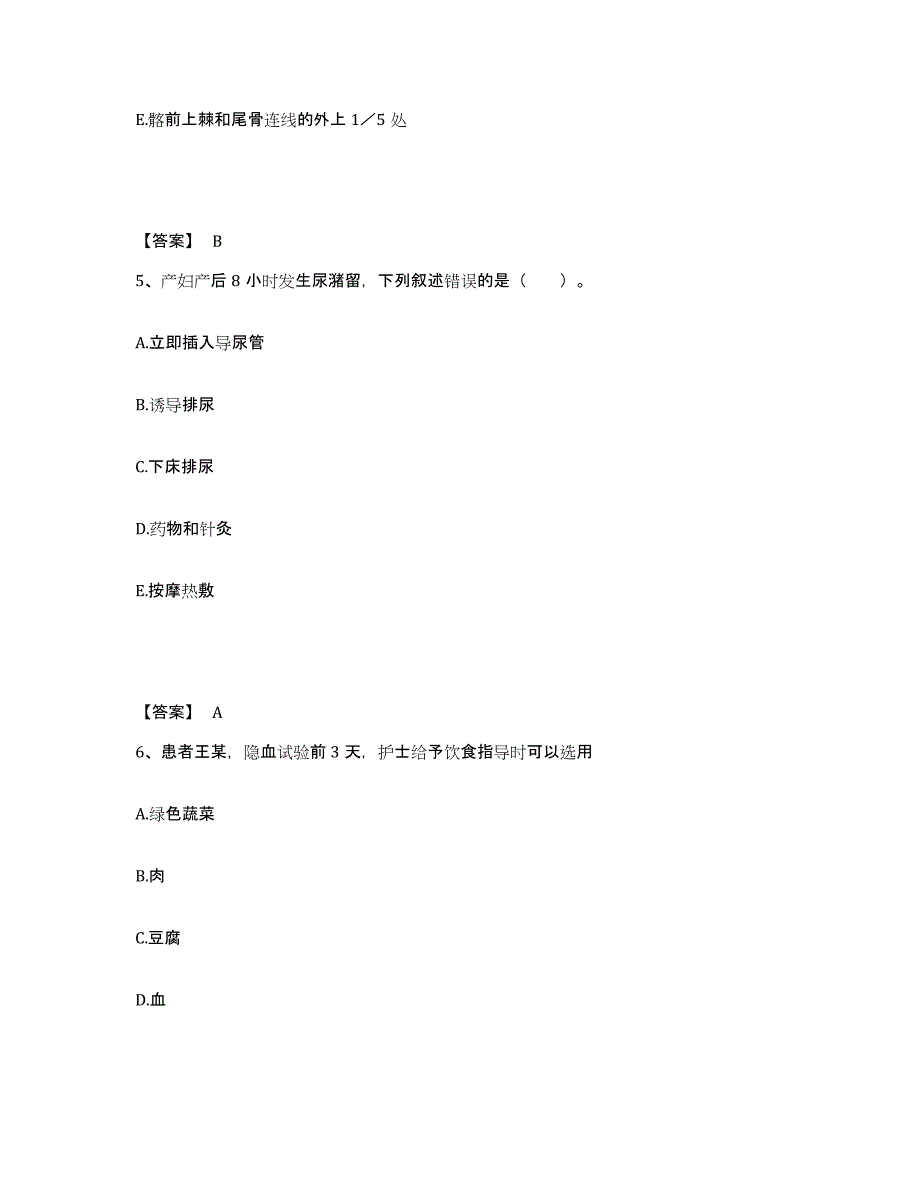 E.髂前上棘和尾骨连线的外上 1／5 处

【答案】 B

5、产妇产后 8 小时发生尿潴留，下列叙述错误的是（　　）。

A.立即插入导尿管

B.诱导排尿

C.下床排尿

D.药物和针灸

E.按摩热敷

【答案】 A

6、患者王某，隐血试验前 3 天，护士给予饮食指导时可以选用

A.绿色蔬菜

B.肉

C.豆腐

D.血